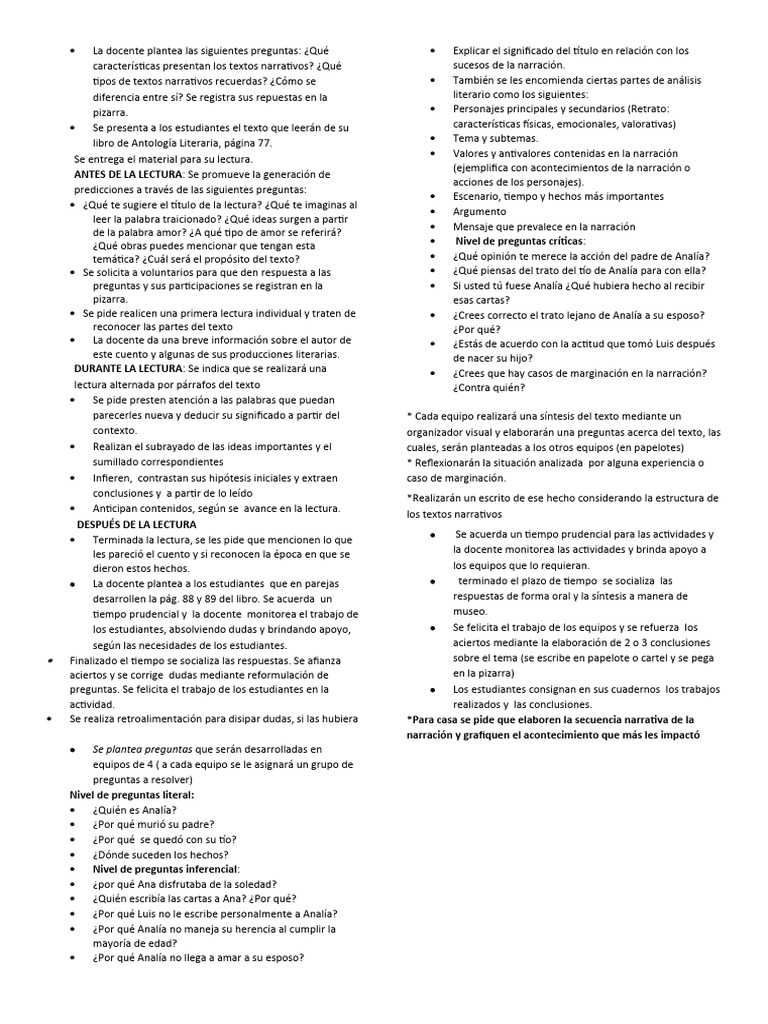 • La docente plantea las siguientes preguntas: ¿Qué características presentan los textos narrativos? ¿Qué tipos de textos narrativos recuerdas? ¿Cómo se diferencia entre sí? Se registra sus repuestas en la pizarra.
• Se presenta a los estudiantes el texto que leerán de su libro de Antología Literaria, página 77.
Se entrega el material para su lectura.
ANTES DE LA LECTURA: Se promueve la generación de predicciones a través de las siguientes preguntas:
• ¿Qué te sugiere el título de la lectura? ¿Qué te imaginas al leer la palabra traicionado? ¿Qué ideas surgen a partir de la palabra amor? ¿A qué tipo de amor se referirá? ¿Qué obras puedes mencionar que tengan esta temática? ¿Cuál será el propósito del texto?
• Se solicita a voluntarios para que den respuesta a las preguntas y sus participaciones se registran en la pizarra.
• Se pide realicen una primera lectura individual y traten de reconocer las partes del texto
• La docente da una breve información sobre el autor de este cuento y algunas de sus producciones literarias.
DURANTE LA LECTURA: Se indica que se realizará una lectura alternada por párrafos del texto
• Se pide presten atención a las palabras que puedan parecerles nueva y deducir su significado a partir del contexto.
• Realizan el subrayado de las ideas importantes y el sumillado correspondientes
• Infieren, contrastan sus hipótesis iniciales y extraen conclusiones y a partir de lo leído
• Anticipan contenidos, según se avance en la lectura.
DESPUÉS DE LA LECTURA
• Terminada la lectura, se les pide que mencionen lo que les pareció el cuento y si reconocen la época en que se dieron estos hechos.
• La docente plantea a los estudiantes que en parejas desarrollen la pág. 88 y 89 del libro. Se acuerda un tiempo prudencial y la docente monitorea el trabajo de los estudiantes, absolviendo dudas y brindando apoyo, según las necesidades de los estudiantes.
• Finalizado el tiempo se socializa las respuestas. Se afianza aciertos y se corrige dudas mediante reformulación de preguntas. Se felicita el trabajo de los estudiantes en la actividad.
• Se realiza retroalimentación para disipar dudas, si las hubiera
• Se plantea preguntas que serán desarrolladas en equipos de 4 ( a cada equipo se le asignará un grupo de preguntas a resolver)
Nivel de preguntas literal:
• ¿Quién es Analía?
• ¿Por qué murió su padre?
• ¿Por qué se quedó con su tío?
• ¿Dónde suceden los hechos?
• Nivel de preguntas inferencial:
• ¿por qué Ana disfrutaba de la soledad?
• ¿Quién escribía las cartas a Ana? ¿Por qué?
• ¿Por qué Luis no le escribe personalmente a Analía?
• ¿Por qué Analía no maneja su herencia al cumplir la mayoría de edad?
• ¿Por qué Analía no llega a amar a su esposo?

• Explicar el significado del título en relación con los sucesos de la narración.
• También se les encomienda ciertas partes de análisis literario como los siguientes:
• Personajes principales y secundarios (Retrato: características físicas, emocionales, valorativas)
• Tema y subtemas.
• Valores y antivalores contenidas en la narración (ejemplifica con acontecimientos de la narración o acciones de los personajes).
• Escenario, tiempo y hechos más importantes
• Argumento
• Mensaje que prevalece en la narración
• Nivel de preguntas críticas:
• ¿Qué opinión te merece la acción del padre de Analía?
• ¿Qué piensas del trato del tío de Analía para con ella?
• Si usted tú fuese Analía ¿Qué hubiera hecho al recibir esas cartas?
• ¿Crees correcto el trato lejano de Analía a su esposo? ¿Por qué?
• ¿Estás de acuerdo con la actitud que tomó Luis después de nacer su hijo?
• ¿Crees que hay casos de marginación en la narración? ¿Contra quién?

* Cada equipo realizará una síntesis del texto mediante un organizador visual y elaborarán una preguntas acerca del texto, las cuales, serán planteadas a los otros equipos (en papelotes)
* Reflexionarán la situación analizada por alguna experiencia o caso de marginación.

*Realizarán un escrito de ese hecho considerando la estructura de los textos narrativos

• Se acuerda un tiempo prudencial para las actividades y la docente monitorea las actividades y brinda apoyo a los equipos que lo requieran.
• terminado el plazo de tiempo se socializa las respuestas de forma oral y la síntesis a manera de museo.
• Se felicita el trabajo de los equipos y se refuerza los aciertos mediante la elaboración de 2 o 3 conclusiones sobre el tema (se escribe en papelote o cartel y se pega en la pizarra)
• Los estudiantes consignan en sus cuadernos los trabajos realizados y las conclusiones.
*Para casa se pide que elaboren la secuencia narrativa de la narración y grafiquen el acontecimiento que más les impactó